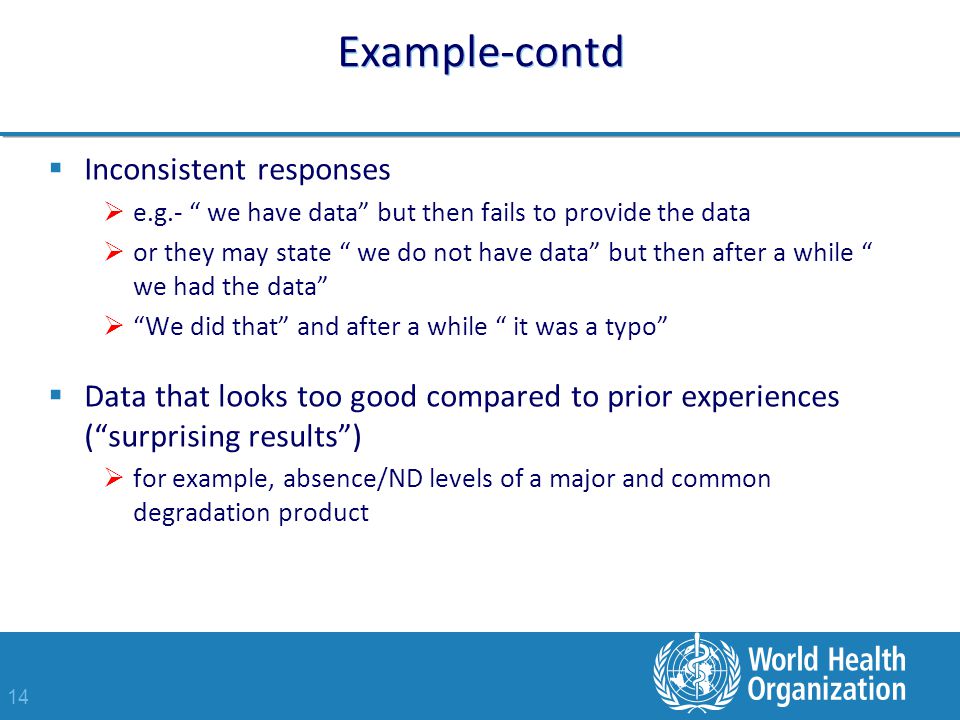 Example-contd

▪ Inconsistent responses

➢ e.g.- “ we have data” but then fails to provide the data

➢ or they may state “ we do not have data” but then after a while “ we had the data”

➢ “We did that” and after a while “ it was a typo”

▪ Data that looks too good compared to prior experiences (“surprising results”)

➢ for example, absence/ND levels of a major and common degradation product

14

World Health Organization